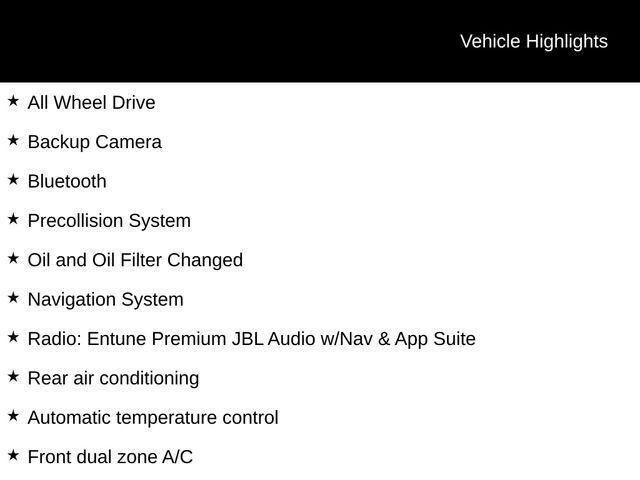 Vehicle Highlights

★ All Wheel Drive

★ Backup Camera

★ Bluetooth

★ Precollision System

★ Oil and Oil Filter Changed

★ Navigation System

★ Radio: Entune Premium JBL Audio w/Nav & App Suite

★ Rear air conditioning

★ Automatic temperature control

★ Front dual zone A/C